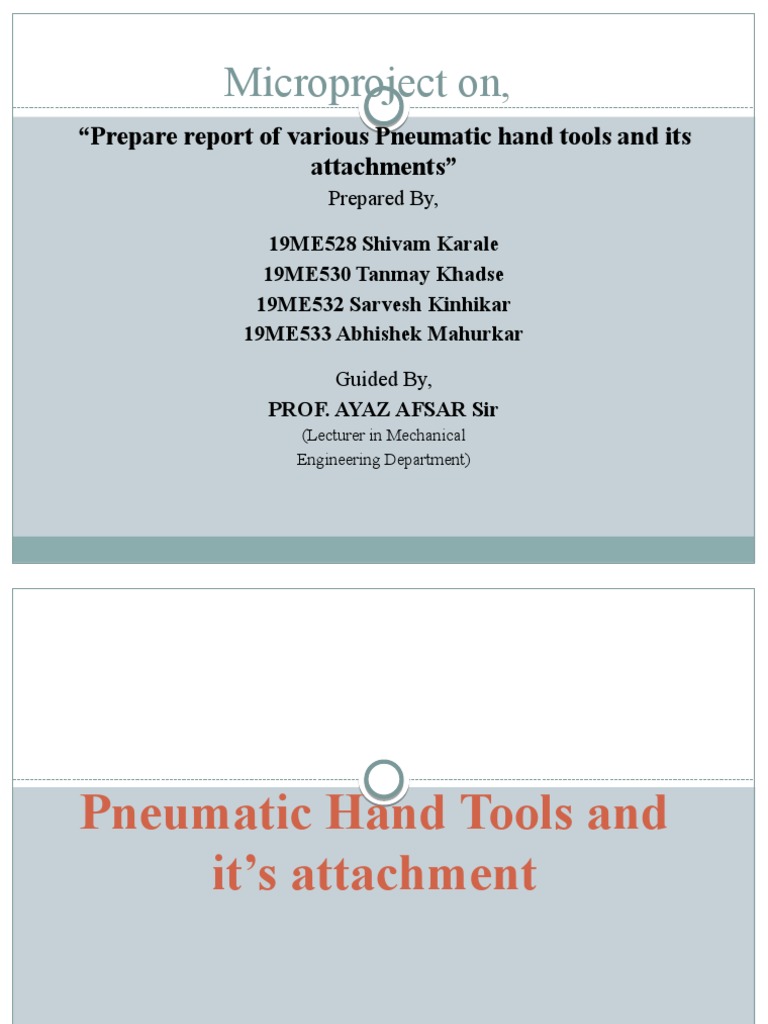 Microproject on,

“Prepare report of various Pneumatic hand tools and its attachments”

Prepared By,

19ME528 Shivam Karale
19ME530 Tanmay Khadse
19ME532 Sarvesh Kinhikar
19ME533 Abhishek Mahurkar

Guided By,
PROF. AYAZ AFSAR Sir
(Lecturer in Mechanical Engineering Department)

Pneumatic Hand Tools and it’s attachment